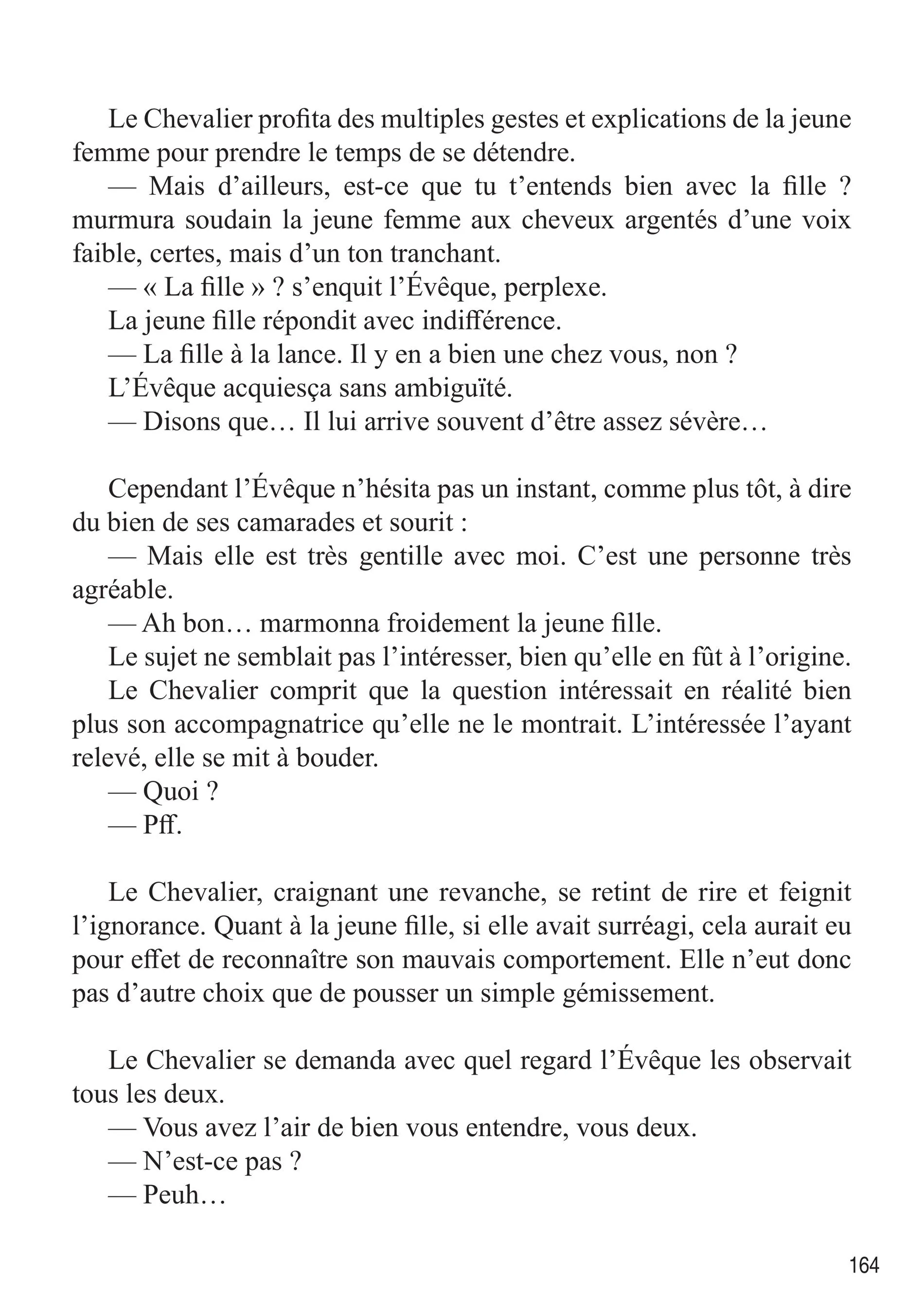 Le Chevalier profita des multiples gestes et explications de la jeune femme pour prendre le temps de se détendre.

— Mais d’ailleurs, est-ce que tu t’entends bien avec la fille ? murmura soudain la jeune femme aux cheveux argentés d’une voix faible, certes, mais d’un ton tranchant.

— « La fille » ? s’enquit l’Évêque, perplexe.

La jeune fille répondit avec indifférence.

— La fille à la lance. Il y en a bien une chez vous, non ?

L’Évêque acquiesça sans ambiguïté.

— Disons que… Il lui arrive souvent d’être assez sévère…

Cependant l’Évêque n’hésita pas un instant, comme plus tôt, à dire du bien de ses camarades et sourit :

— Mais elle est très gentille avec moi. C’est une personne très agréable.

— Ah bon… marmonna froidement la jeune fille.

Le sujet ne semblait pas l’intéresser, bien qu’elle en fût à l’origine.

Le Chevalier comprit que la question intéressait en réalité bien plus son accompagnatrice qu’elle ne le montrait. L’intéressée l’ayant relevé, elle se mit à bouder.

— Quoi ?

— Pff.

Le Chevalier, craignant une revanche, se retint de rire et feignit l’ignorance. Quant à la jeune fille, si elle avait surréagi, cela aurait eu pour effet de reconnaître son mauvais comportement. Elle n’eut donc pas d’autre choix que de pousser un simple gémissement.

Le Chevalier se demanda avec quel regard l’Évêque les observait tous les deux.

— Vous avez l’air de bien vous entendre, vous deux.

— N’est-ce pas ?

— Peuh…

164